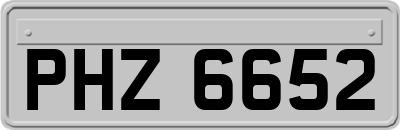 PHZ 6652